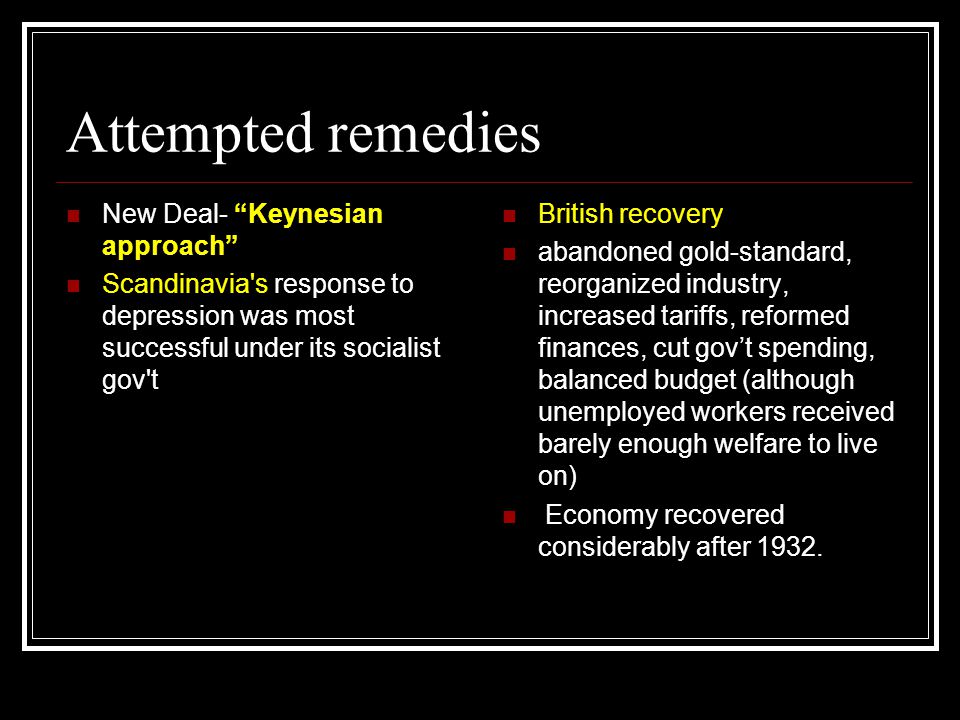 Attempted remedies

New Deal- “Keynesian approach”

Scandinavia's response to depression was most successful under its socialist gov't

British recovery

abandoned gold-standard, reorganized industry, increased tariffs, reformed finances, cut gov’t spending, balanced budget (although unemployed workers received barely enough welfare to live on)

Economy recovered considerably after 1932.